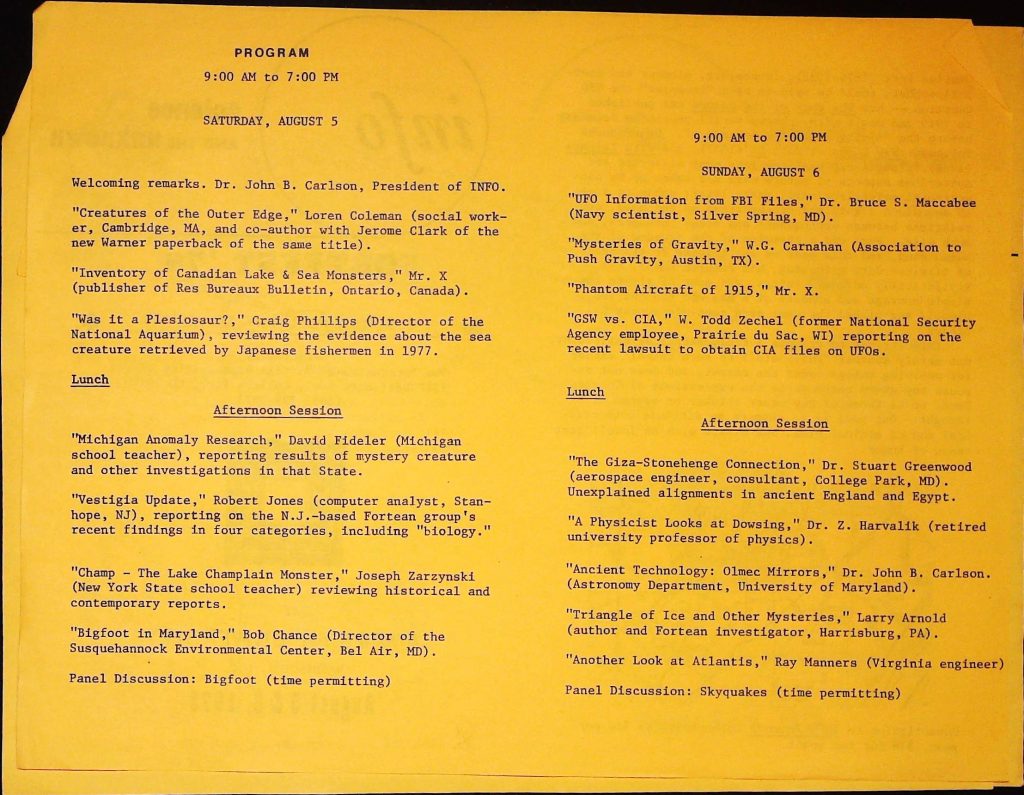 PROGRAM

9:00 AM to 7:00 PM

SATURDAY, AUGUST 5

Welcoming remarks. Dr. John B. Carlson, President of INFO.

"Creatures of the Outer Edge," Loren Coleman (social worker, Cambridge, MA, and co-author with Jerome Clark of the new Warner paperback of the same title).

"Inventory of Canadian Lake & Sea Monsters," Mr. X (publisher of Res Bureaux Bulletin, Ontario, Canada).

"Was it a Plesiosaur?," Craig Phillips (Director of the National Aquarium), reviewing the evidence about the sea creature retrieved by Japanese fishermen in 1977.

Lunch

Afternoon Session

"Michigan Anomaly Research," David Fideler (Michigan school teacher), reporting results of mystery creature and other investigations in that State.

"Vestigia Update," Robert Jones (computer analyst, Stanhope, NJ), reporting on the N.J.-based Fortean group's recent findings in four categories, including "biology."

"Champ - The Lake Champlain Monster," Joseph Zarzynski (New York State school teacher) reviewing historical and contemporary reports.

"Bigfoot in Maryland," Bob Chance (Director of the Susquehannock Environmental Center, Bel Air, MD).

Panel Discussion: Bigfoot (time permitting)

9:00 AM to 7:00 PM

SUNDAY, AUGUST 6

"UFO Information from FBI Files," Dr. Bruce S. Maccabee (Navy scientist, Silver Spring, MD).

"Mysteries of Gravity," W.G. Carnahan (Association to Push Gravity, Austin, TX).

"Phantom Aircraft of 1915," Mr. X.

"GSW vs. CIA," W. Todd Zechel (former National Security Agency employee, Prairie du Sac, WI) reporting on the recent lawsuit to obtain CIA files on UFOs.

Lunch

Afternoon Session

"The Giza-Stonehenge Connection," Dr. Stuart Greenwood (aerospace engineer, consultant, College Park, MD). Unexplained alignments in ancient England and Egypt.

"A Physicist Looks at Dowsing," Dr. Z. Harvalik (retired university professor of physics).

"Ancient Technology: Olmec Mirrors," Dr. John B. Carlson. (Astronomy Department, University of Maryland).

"Triangle of Ice and Other Mysteries," Larry Arnold (author and Fortean investigator, Harrisburg, PA).

"Another Look at Atlantis," Ray Manners (Virginia engineer)

Panel Discussion: Skyquakes (time permitting)